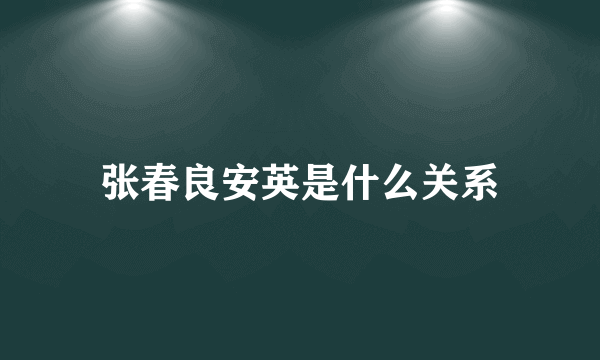 张春良安英是什么关系